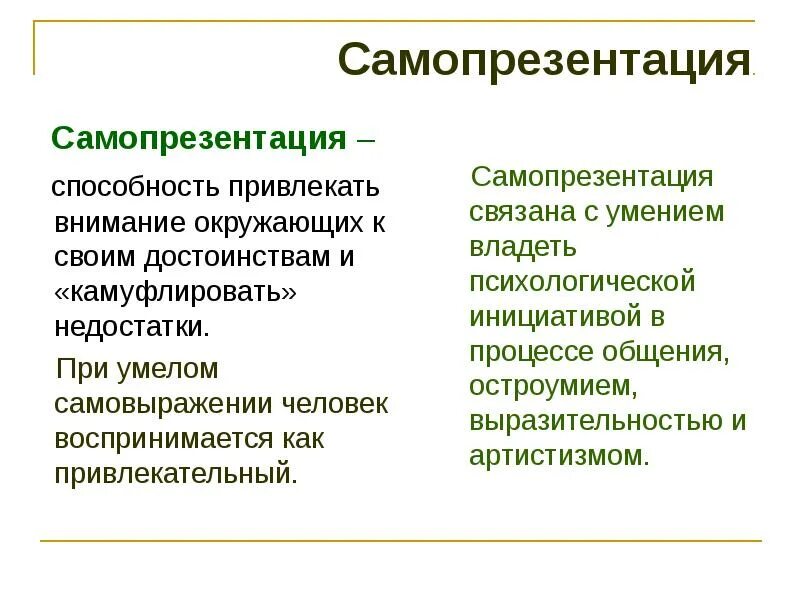 Самопрезентация.

Самопрезентация – способность привлекать внимание окружающих к своим достоинствам и «камуфлировать» недостатки.

При умелом самовыражении человек воспринимается как привлекательный.

Самопрезентация связана с умением владеть психологической инициативой в процессе общения, остроумием, выразительностью и артистизмом.